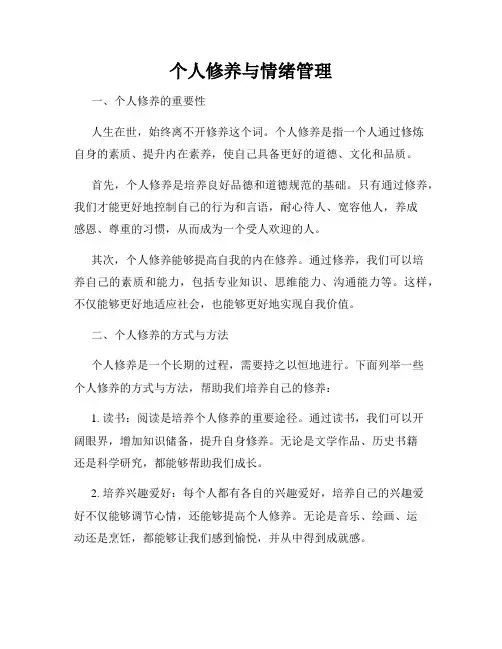 个人修养与情绪管理

一、个人修养的重要性

人生在世，始终离不开修养这个词。个人修养是指一个人通过修炼自身的素质、提升内在素养，使自己具备更好的道德、文化和品质。

首先，个人修养是培养良好品德和道德规范的基础。只有通过修养，我们才能更好地控制自己的行为和言语，耐心待人、宽容他人，养成感恩、尊重的习惯，从而成为一个受人欢迎的人。

其次，个人修养能够提高自我的内在修养。通过修养，我们可以培养自己的素质和能力，包括专业知识、思维能力、沟通能力等。这样，不仅能够更好地适应社会，也能够更好地实现自我价值。

二、个人修养的方式与方法

个人修养是一个长期的过程，需要持之以恒地进行。下面列举一些个人修养的方式与方法，帮助我们培养自己的修养：

1. 读书：阅读是培养个人修养的重要途径。通过读书，我们可以开阔眼界，增加知识储备，提升自身修养。无论是文学作品、历史书籍还是科学研究，都能够帮助我们成长。

2. 培养兴趣爱好：每个人都有各自的兴趣爱好，培养自己的兴趣爱好不仅能够调节心情，还能够提高个人修养。无论是音乐、绘画、运动还是烹饪，都能够让我们感到愉悦，并从中得到成就感。